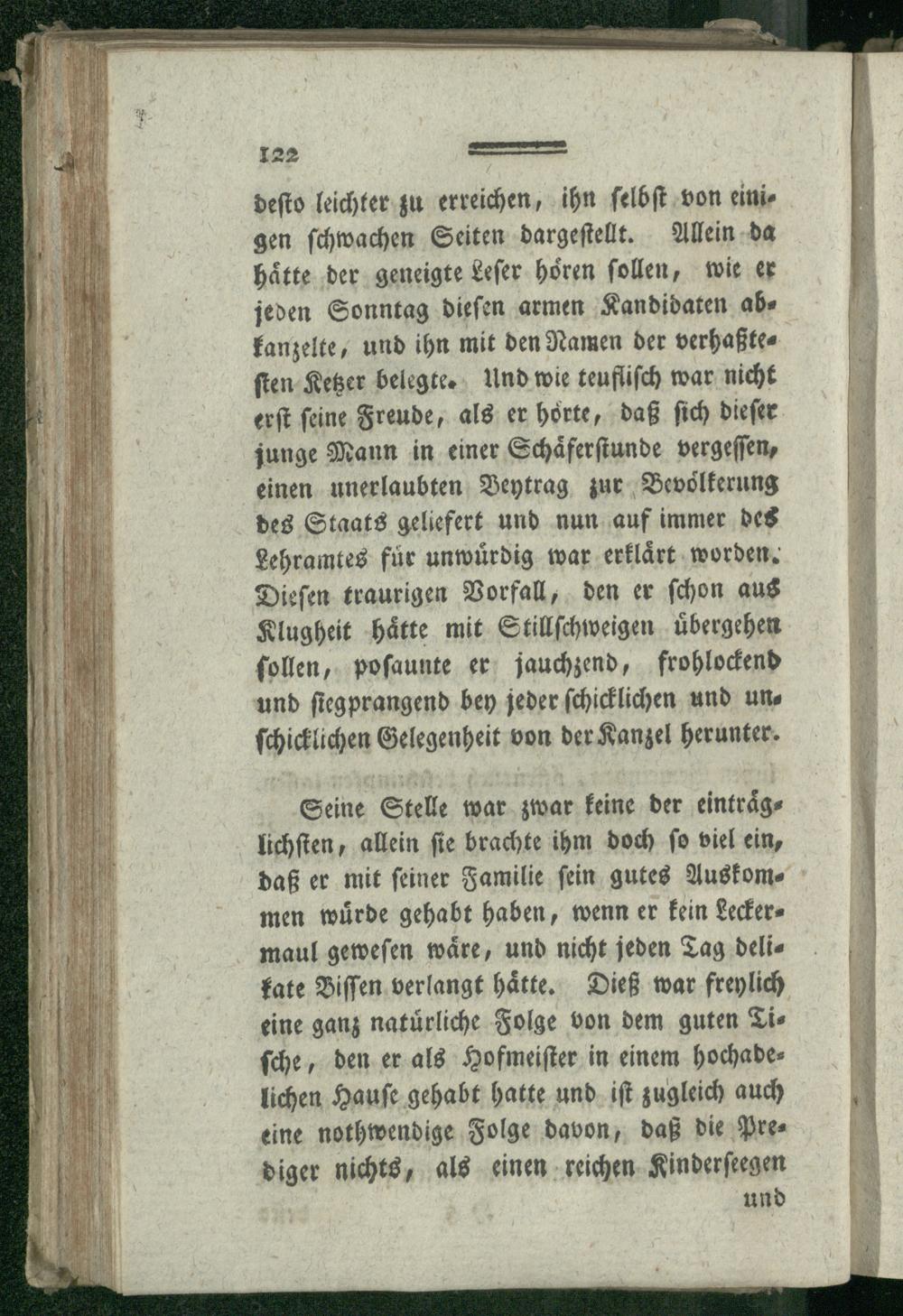 122

desto leichter zu erreichen, ihn selbst von einigen schwachen Seiten dargestellt. Allein da hätte der geneigte Leser hören sollen, wie er jeden Sonntag diesen armen Kandidaten abkanzelte, und ihn mit den Namen der verhaßtesten Ketzer belegte. Und wie teuflisch war nicht erst seine Freude, als er hörte, daß sich dieser junge Mann in einer Schäferstunde vergessen, einen unerlaubten Beytrag zur Bevölkerung des Staats geliefert und nun auf immer des Lehramtes für unwürdig war erklärt worden. Diesen traurigen Vorfall, den er schon aus Klugheit hätte mit Stillschweigen übergehen sollen, posaunte er jauchzend, frohlockend und siegprangend bey jeder schicklichen und unschicklichen Gelegenheit von der Kanzel herunter.

Seine Stelle war zwar keine der einträglichsten, allein sie brachte ihm doch so viel ein, daß er mit seiner Familie sein gutes Auskommen würde gehabt haben, wenn er kein Leckermaul gewesen wäre, und nicht jeden Tag delikate Bissen verlangt hätte. Dieß war freylich eine ganz natürliche Folge von dem guten Tische, den er als Hofmeister in einem hochadelichen Hause gehabt hatte und ist zugleich auch eine nothwendige Folge davon, daß die Prediger nichts, als einen reichen Kinderseegen

und